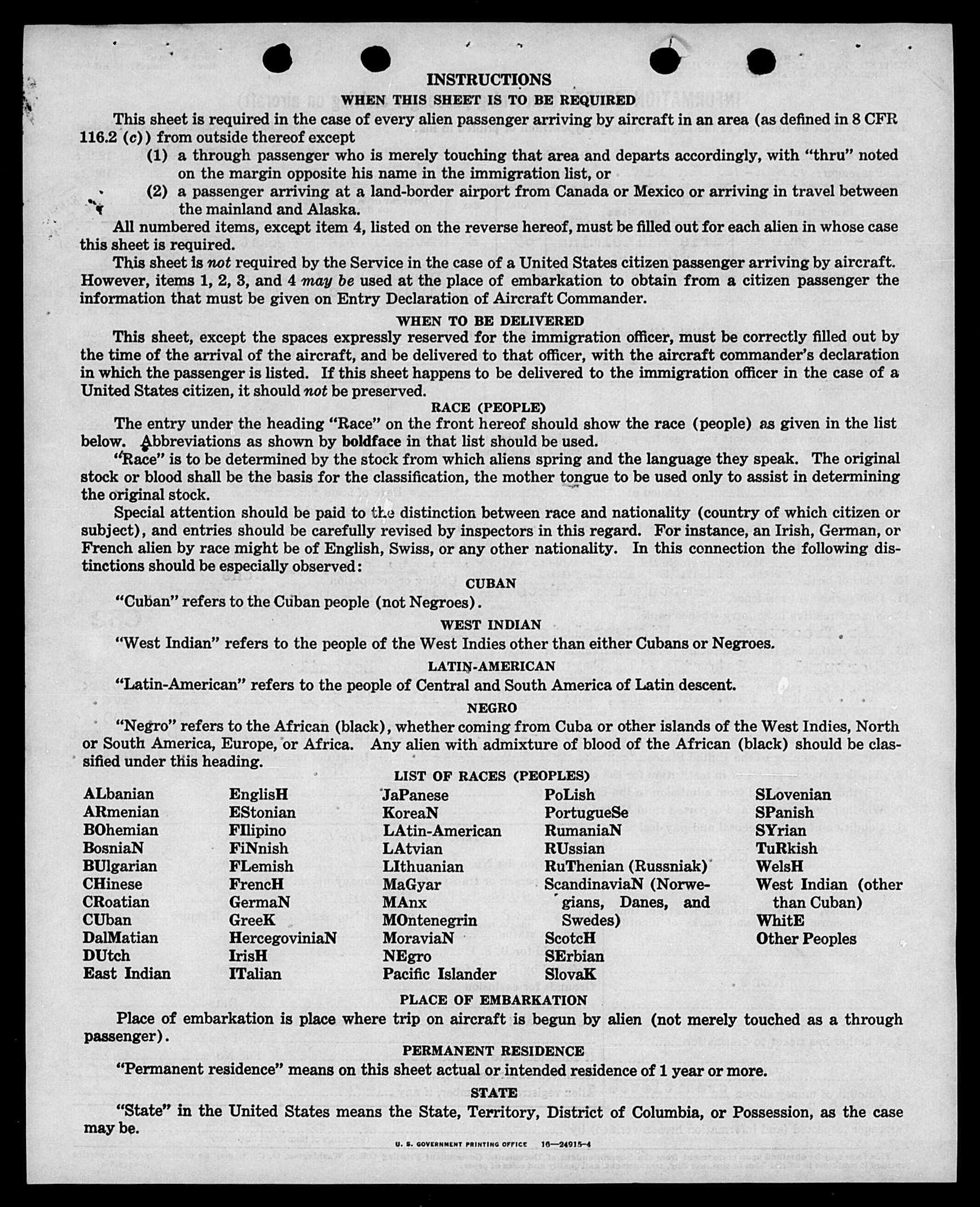 INSTRUCTIONS
WHEN THIS SHEET IS TO BE REQUIRED

This sheet is required in the case of every alien passenger arriving by aircraft in an area (as defined in 8 CFR 116.2 (c)) from outside thereof except

(1) a through passenger who is merely touching that area and departs accordingly, with "thru" noted on the margin opposite his name in the immigration list, or

(2) a passenger arriving at a land-border airport from Canada or Mexico or arriving in travel between the mainland and Alaska.

All numbered items, except item 4, listed on the reverse hereof, must be filled out for each alien in whose case this sheet is required.

This sheet is not required by the Service in the case of a United States citizen passenger arriving by aircraft. However, items 1, 2, 3, and 4 may be used at the place of embarkation to obtain from a citizen passenger the information that must be given on Entry Declaration of Aircraft Commander.

WHEN TO BE DELIVERED

This sheet, except the spaces expressly reserved for the immigration officer, must be correctly filled out by the time of the arrival of the aircraft, and be delivered to that officer, with the aircraft commander's declaration in which the passenger is listed. If this sheet happens to be delivered to the immigration officer in the case of a United States citizen, it should not be preserved.

RACE (PEOPLE)

The entry under the heading "Race" on the front hereof should show the race (people) as given in the list below. Abbreviations as shown by boldface in that list should be used.

"Race" is to be determined by the stock from which aliens spring and the language they speak. The original stock or blood shall be the basis for the classification, the mother tongue to be used only to assist in determining the original stock.

Special attention should be paid to the distinction between race and nationality (country of which citizen or subject), and entries should be carefully revised by inspectors in this regard. For instance, an Irish, German, or French alien by race might be of English, Swiss, or any other nationality. In this connection the following distinctions should be especially observed:

CUBAN

"Cuban" refers to the Cuban people (not Negroes).

WEST INDIAN

"West Indian" refers to the people of the West Indies other than either Cubans or Negroes.

LATIN-AMERICAN

"Latin-American" refers to the people of Central and South America of Latin descent.

NEGRO

"Negro" refers to the African (black), whether coming from Cuba or other islands of the West Indies, North or South America, Europe, or Africa. Any alien with admixture of blood of the African (black) should be classified under this heading.

LIST OF RACES (PEOPLES)

ALbanian
ARmenian
BOhemian
BosniaN
BUlgarian
CHinese
CRoatian
CUban
DalMatian
DUtch
East Indian

EnglisH
EStonian
FIlipino
FiNnish
FLemish
FrencH
GermaN
GreeK
HercegoviniaN
IrisH
ITalian

JaPanese
KoreaN
LAtin-American
LAtvian
LIthuanian
MaGyar
MAnx
MOntenegrin
MoraviaN
NEgro
Pacific Islander

PoLish
PortugueSe
RumaniaN
RUssian
RuThenian (Russniak)
ScandinaviaN (Norwegians, Danes, and Swedes)
ScotcH
SErbian
SlovaK

SLovenian
SPanish
SYrian
TuRkish
WelsH
West Indian (other than Cuban)
WhitE
Other Peoples

PLACE OF EMBARKATION

Place of embarkation is place where trip on aircraft is begun by alien (not merely touched as a through passenger).

PERMANENT RESIDENCE

"Permanent residence" means on this sheet actual or intended residence of 1 year or more.

STATE

"State" in the United States means the State, Territory, District of Columbia, or Possession, as the case may be.

U. S. GOVERNMENT PRINTING OFFICE 16—24915-4